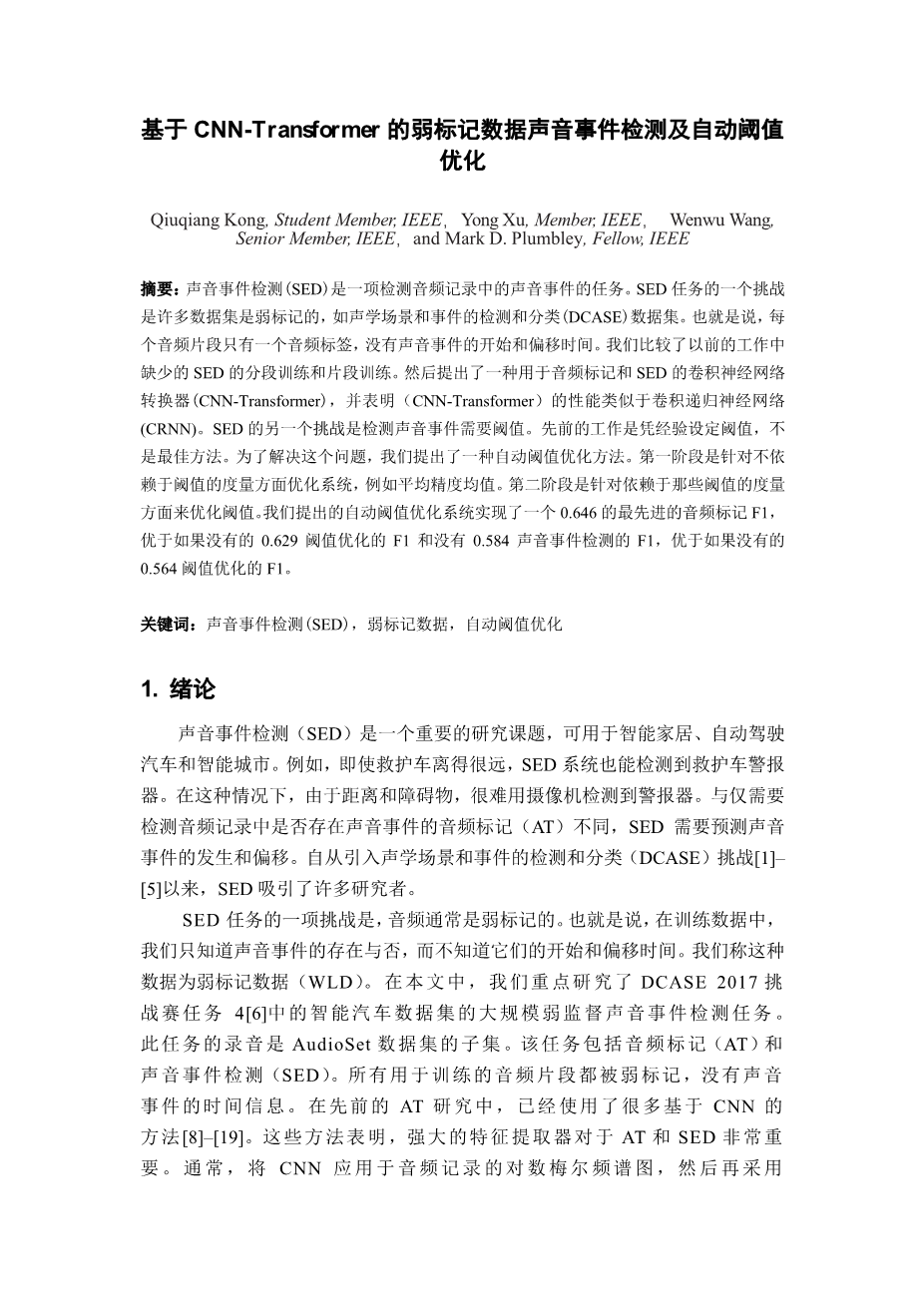 基于 CNN-Transformer 的弱标记数据声音事件检测及自动阈值优化

Qiuqiang Kong, Student Member, IEEE, Yong Xu, Member, IEEE, Wenwu Wang, Senior Member, IEEE, and Mark D. Plumbley, Fellow, IEEE

摘要：声音事件检测(SED)是一项检测音频记录中的声音事件的任务。SED 任务的一个挑战是许多数据集是弱标记的，如声学场景和事件的检测和分类(DCASE)数据集。也就是说，每个音频片段只有一个音频标签，没有声音事件的开始和偏移时间。我们比较了以前的工作中缺少的 SED 的分段训练和片段训练。然后提出了一种用于音频标记和 SED 的卷积神经网络转换器(CNN-Transformer)，并表明（CNN-Transformer）的性能类似于卷积递归神经网络(CRNN)。SED 的另一个挑战是检测声音事件需要阈值。先前的工作是凭经验设定阈值，不是最佳方法。为了解决这个问题，我们提出了一种自动阈值优化方法。第一阶段是针对不依赖于阈值的度量方面优化系统，例如平均精度均值。第二阶段是针对依赖于那些阈值的度量方面来优化阈值。我们提出的自动阈值优化系统实现了一个 0.646 的最先进的音频标记 F1，优于如果没有的 0.629 阈值优化的 F1 和没有 0.584 声音事件检测的 F1，优于如果没有的 0.564 阈值优化的 F1。

关键词：声音事件检测(SED)，弱标记数据，自动阈值优化

1. 绪论

声音事件检测（SED）是一个重要的研究课题，可用于智能家居、自动驾驶汽车和智能城市。例如，即使救护车离得很远，SED 系统也能检测到救护车警报器。在这种情况下，由于距离和障碍物，很难用摄像机检测到警报器。与仅需要检测音频记录中是否存在声音事件的音频标记（AT）不同，SED 需要预测声音事件的发生和偏移。自从引入声学场景和事件的检测和分类（DCASE）挑战[1]–[5]以来，SED 吸引了许多研究者。

SED 任务的一项挑战是，音频通常是弱标记的。也就是说，在训练数据中，我们只知道声音事件的存在与否，而不知道它们的开始和偏移时间。我们称这种数据为弱标记数据（WLD）。在本文中，我们重点研究了 DCASE 2017 挑战赛任务 4[6]中的智能汽车数据集的大规模弱监督声音事件检测任务。此任务的录音是 AudioSet 数据集的子集。该任务包括音频标记（AT）和声音事件检测（SED）。所有用于训练的音频片段都被弱标记，没有声音事件的时间信息。在先前的 AT 研究中，已经使用了很多基于 CNN 的方法[8]–[19]。这些方法表明，强大的特征提取器对于 AT 和 SED 非常重要。通常，将 CNN 应用于音频记录的对数梅尔频谱图，然后再采用